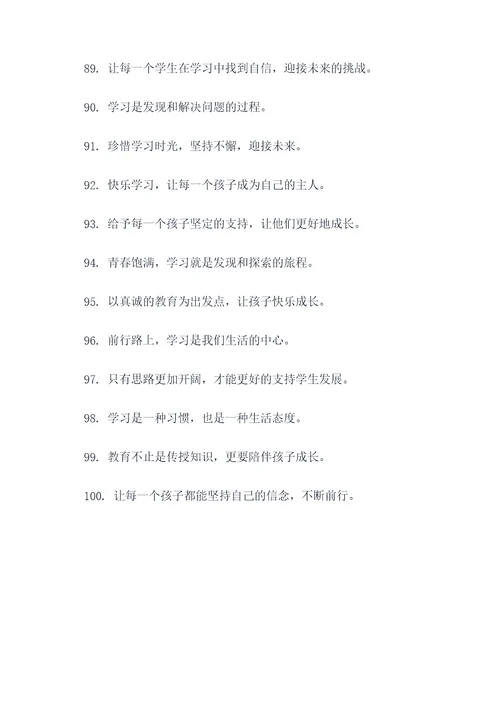 89. 让每一个学生在学习中找到自信，迎接未来的挑战。

90. 学习是发现和解决问题的过程。

91. 珍惜学习时光，坚持不懈，迎接未来。

92. 快乐学习，让每一个孩子成为自己的主人。

93. 给予每一个孩子坚定的支持，让他们更好地成长。

94. 青春饱满，学习就是发现和探索的旅程。

95. 以真诚的教育为出发点，让孩子快乐成长。

96. 前行路上，学习是我们生活的中心。

97. 只有思路更加开阔，才能更好的支持学生发展。

98. 学习是一种习惯，也是一种生活态度。

99. 教育不止是传授知识，更要陪伴孩子成长。

100. 让每一个孩子都能坚持自己的信念，不断前行。